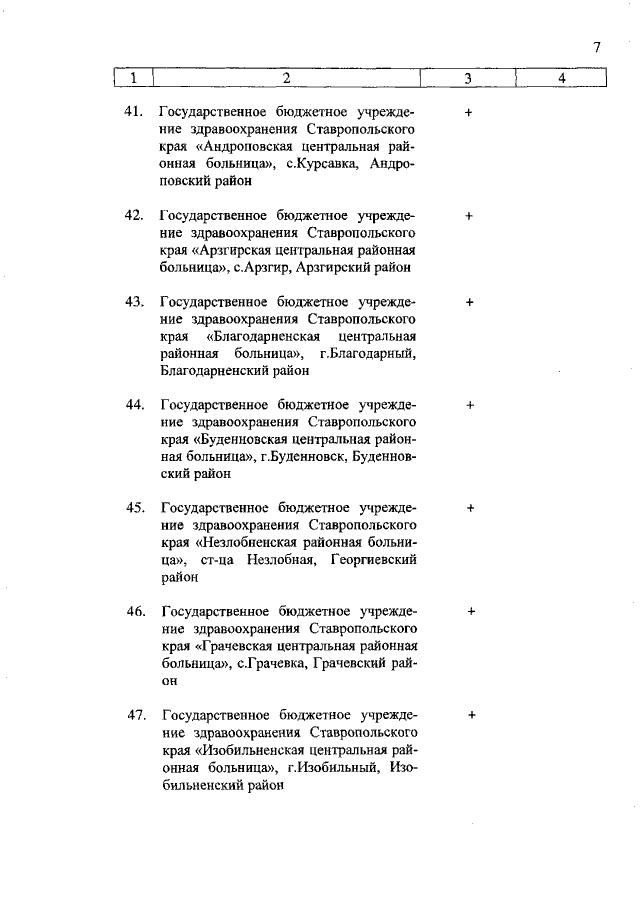 7

| 1 | 2 | 3 | 4 |
|---|---|---|---|
| 41. | Государственное бюджетное учреждение здравоохранения Ставропольского края «Андроповская центральная районная больница», с.Курсавка, Андроповский район | + | |
| 42. | Государственное бюджетное учреждение здравоохранения Ставропольского края «Арзгирская центральная районная больница», с.Арзгир, Арзгирский район | + | |
| 43. | Государственное бюджетное учреждение здравоохранения Ставропольского края «Благодарненская центральная районная больница», г.Благодарный, Благодарненский район | + | |
| 44. | Государственное бюджетное учреждение здравоохранения Ставропольского края «Буденновская центральная районная больница», г.Буденновск, Буденновский район | + | |
| 45. | Государственное бюджетное учреждение здравоохранения Ставропольского края «Незлобненская районная больница», ст-ца Незлобная, Георгиевский район | + | |
| 46. | Государственное бюджетное учреждение здравоохранения Ставропольского края «Грачевская центральная районная больница», с.Грачевка, Грачевский район | + | |
| 47. | Государственное бюджетное учреждение здравоохранения Ставропольского края «Изобильненская центральная районная больница», г.Изобильный, Изобильненский район | + | |